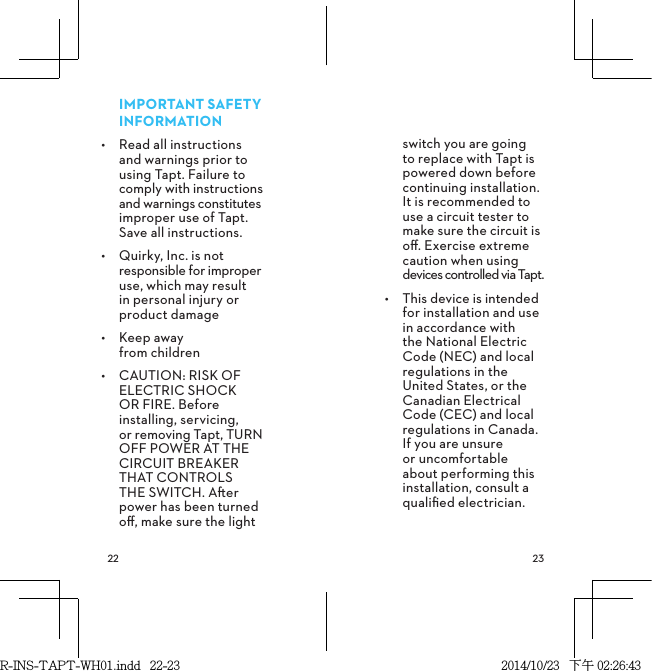 IMPORTANT SAFETY INFORMATION

• Read all instructions and warnings prior to using Tapt. Failure to comply with instructions and warnings constitutes improper use of Tapt. Save all instructions.

• Quirky, Inc. is not responsible for improper use, which may result in personal injury or product damage

• Keep away from children

• CAUTION: RISK OF ELECTRIC SHOCK OR FIRE. Before installing, servicing, or removing Tapt, TURN OFF POWER AT THE CIRCUIT BREAKER THAT CONTROLS THE SWITCH. After power has been turned off, make sure the light

22

switch you are going to replace with Tapt is powered down before continuing installation. It is recommended to use a circuit tester to make sure the circuit is off. Exercise extreme caution when using devices controlled via Tapt.

• This device is intended for installation and use in accordance with the National Electric Code (NEC) and local regulations in the United States, or the Canadian Electrical Code (CEC) and local regulations in Canada. If you are unsure or uncomfortable about performing this installation, consult a qualified electrician.

23

R-INS-TAPT-WH01.indd 22-23

2014/10/23 下午 02:26:43